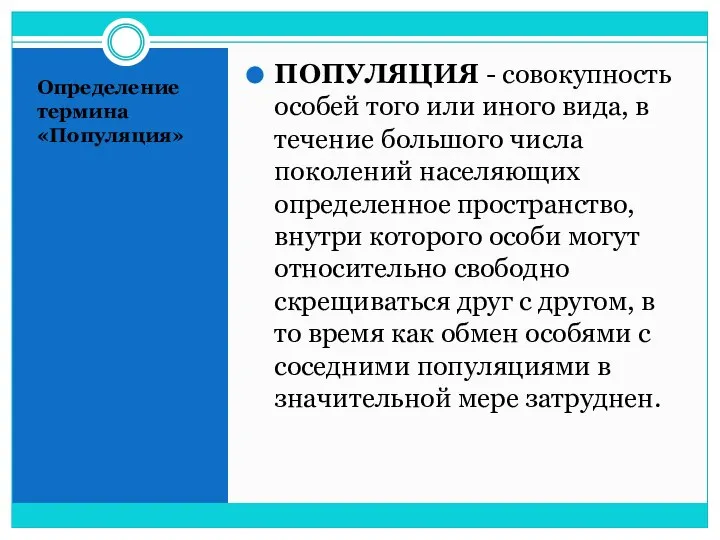 Определение термина «Популяция»

ПОПУЛЯЦИЯ - совокупность особей того или иного вида, в течение большого числа поколений населяющих определенное пространство, внутри которого особи могут относительно свободно скрещиваться друг с другом, в то время как обмен особями с соседними популяциями в значительной мере затруднен.